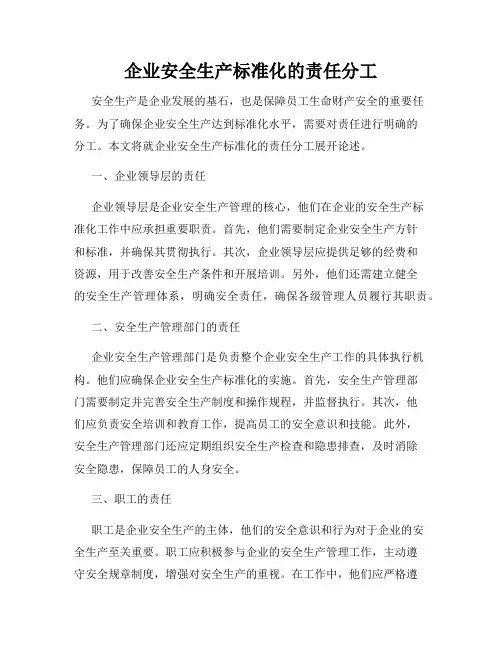 企业安全生产标准化的责任分工

安全生产是企业发展的基石，也是保障员工生命财产安全的重要任务。为了确保企业安全生产达到标准化水平，需要对责任进行明确的分工。本文将就企业安全生产标准化的责任分工展开论述。

一、企业领导层的责任

企业领导层是企业安全生产管理的核心，他们在企业的安全生产标准化工作中应承担重要职责。首先，他们需要制定企业安全生产方针和标准，并确保其贯彻执行。其次，企业领导层应提供足够的经费和资源，用于改善安全生产条件和开展培训。另外，他们还需建立健全的安全生产管理体系，明确安全责任，确保各级管理人员履行其职责。

二、安全生产管理部门的责任

企业安全生产管理部门是负责整个企业安全生产工作的具体执行机构。他们应确保企业安全生产标准化的实施。首先，安全生产管理部门需要制定并完善安全生产制度和操作规程，并监督执行。其次，他们应负责安全培训和教育工作，提高员工的安全意识和技能。此外，安全生产管理部门还应定期组织安全生产检查和隐患排查，及时消除安全隐患，保障员工的人身安全。

三、职工的责任

职工是企业安全生产的主体，他们的安全意识和行为对于企业的安全生产至关重要。职工应积极参与企业的安全生产管理工作，主动遵守安全规章制度，增强对安全生产的重视。在工作中，他们应严格遵